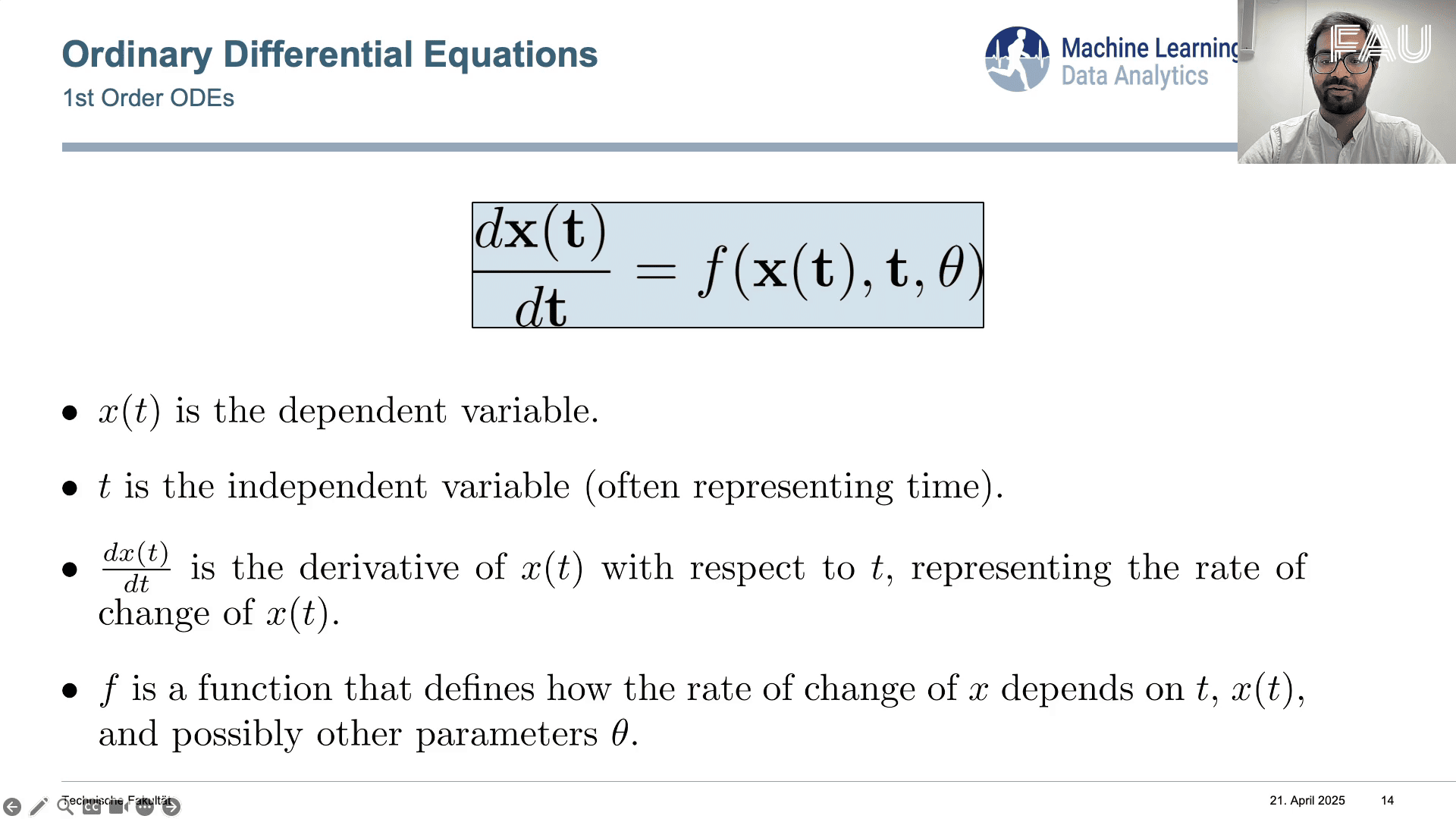 Ordinary Differential Equations
1st Order ODEs

Machine Learning
Data Analytics

FAU

$\frac{d\mathbf{x}(\mathbf{t})}{d\mathbf{t}} = f(\mathbf{x}(\mathbf{t}), \mathbf{t}, \theta)$

• $x(t)$ is the dependent variable.

• $t$ is the independent variable (often representing time).

• $\frac{dx(t)}{dt}$ is the derivative of $x(t)$ with respect to $t$, representing the rate of change of $x(t)$.

• $f$ is a function that defines how the rate of change of $x$ depends on $t$, $x(t)$, and possibly other parameters $\theta$.

Technische Fakultät
21. April 2025
14